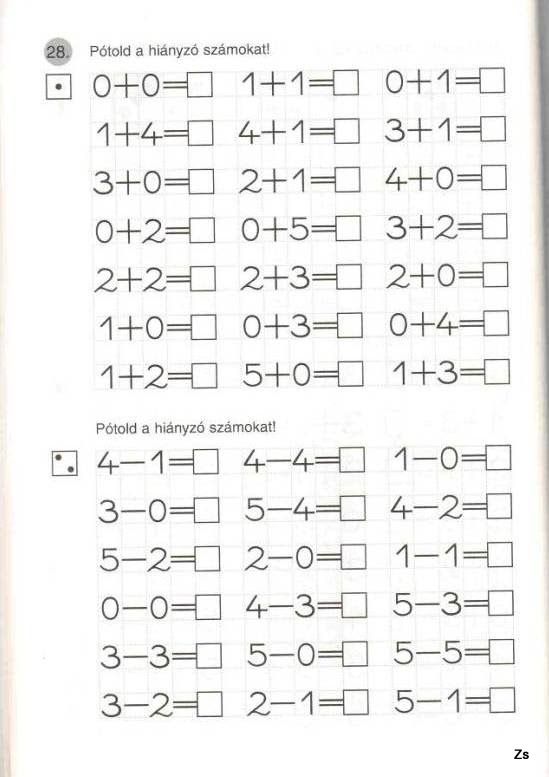 28. Pótold a hiányzó számokat!

$0+0=\square$ $1+1=\square$ $0+1=\square$

$1+4=\square$ $4+1=\square$ $3+1=\square$

$3+0=\square$ $2+1=\square$ $4+0=\square$

$0+2=\square$ $0+5=\square$ $3+2=\square$

$2+2=\square$ $2+3=\square$ $2+0=\square$

$1+0=\square$ $0+3=\square$ $0+4=\square$

$1+2=\square$ $5+0=\square$ $1+3=\square$

Pótold a hiányzó számokat!

$4-1=\square$ $4-4=\square$ $1-0=\square$

$3-0=\square$ $5-4=\square$ $4-2=\square$

$5-2=\square$ $2-0=\square$ $1-1=\square$

$0-0=\square$ $4-3=\square$ $5-3=\square$

$3-3=\square$ $5-0=\square$ $5-5=\square$

$3-2=\square$ $2-1=\square$ $5-1=\square$

Zs